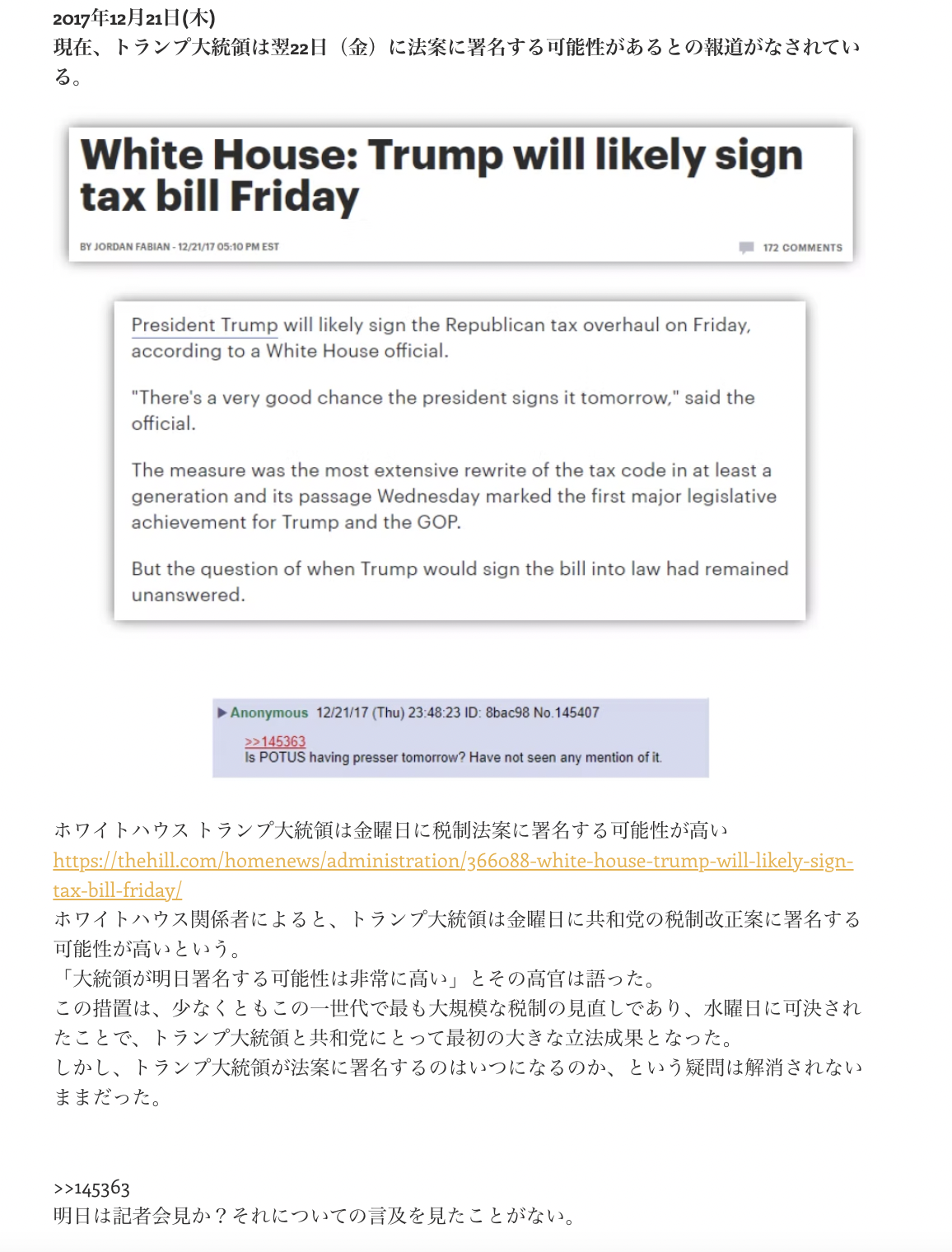 2017年12月21日(木)
現在、トランプ大統領は翌22日（金）に法案に署名する可能性があるとの報道がなされている。

White House: Trump will likely sign tax bill Friday

BY JORDAN FABIAN - 12/21/17 05:10 PM EST

172 COMMENTS

President Trump will likely sign the Republican tax overhaul on Friday, according to a White House official.

"There's a very good chance the president signs it tomorrow," said the official.

The measure was the most extensive rewrite of the tax code in at least a generation and its passage Wednesday marked the first major legislative achievement for Trump and the GOP.

But the question of when Trump would sign the bill into law had remained unanswered.

▶ Anonymous 12/21/17 (Thu) 23:48:23 ID: 8bac98 No.145407

>>145363
Is POTUS having presser tomorrow? Have not seen any mention of it.

ホワイトハウス トランプ大統領は金曜日に税制法案に署名する可能性が高い
https://thehill.com/homenews/administration/366088-white-house-trump-will-likely-sign-tax-bill-friday/
ホワイトハウス関係者によると、トランプ大統領は金曜日に共和党の税制改正案に署名する可能性が高いという。
「大統領が明日署名する可能性は非常に高い」とその高官は語った。
この措置は、少なくともこの一世代で最も大規模な税制の見直しであり、水曜日に可決されたことで、トランプ大統領と共和党にとって最初の大きな立法成果となった。
しかし、トランプ大統領が法案に署名するのはいつになるのか、という疑問は解消されないままだった。

>>145363
明日は記者会見か？それについての言及を見たことがない。